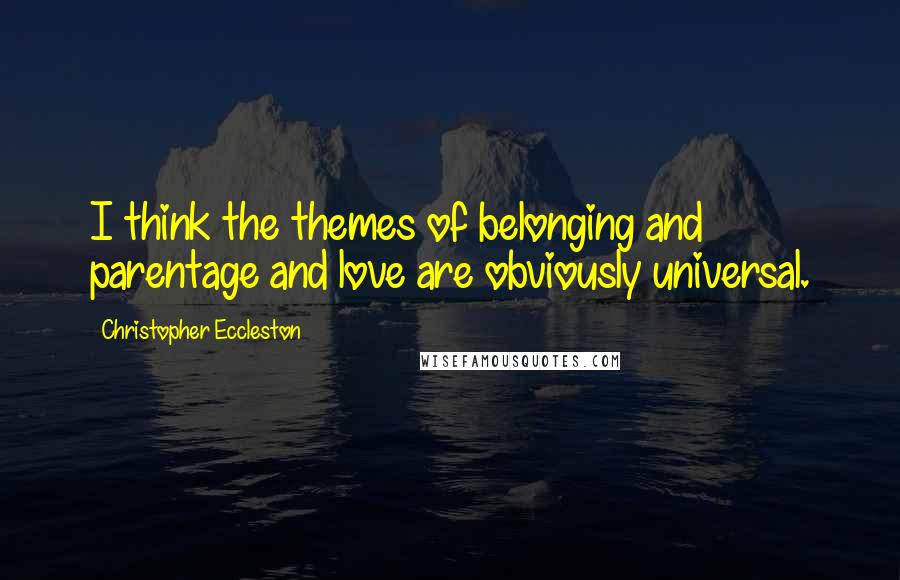 I think the themes of belonging and parentage and love are obviously universal.

Christopher Eccleston

WISEFAMOUSQUOTES.COM